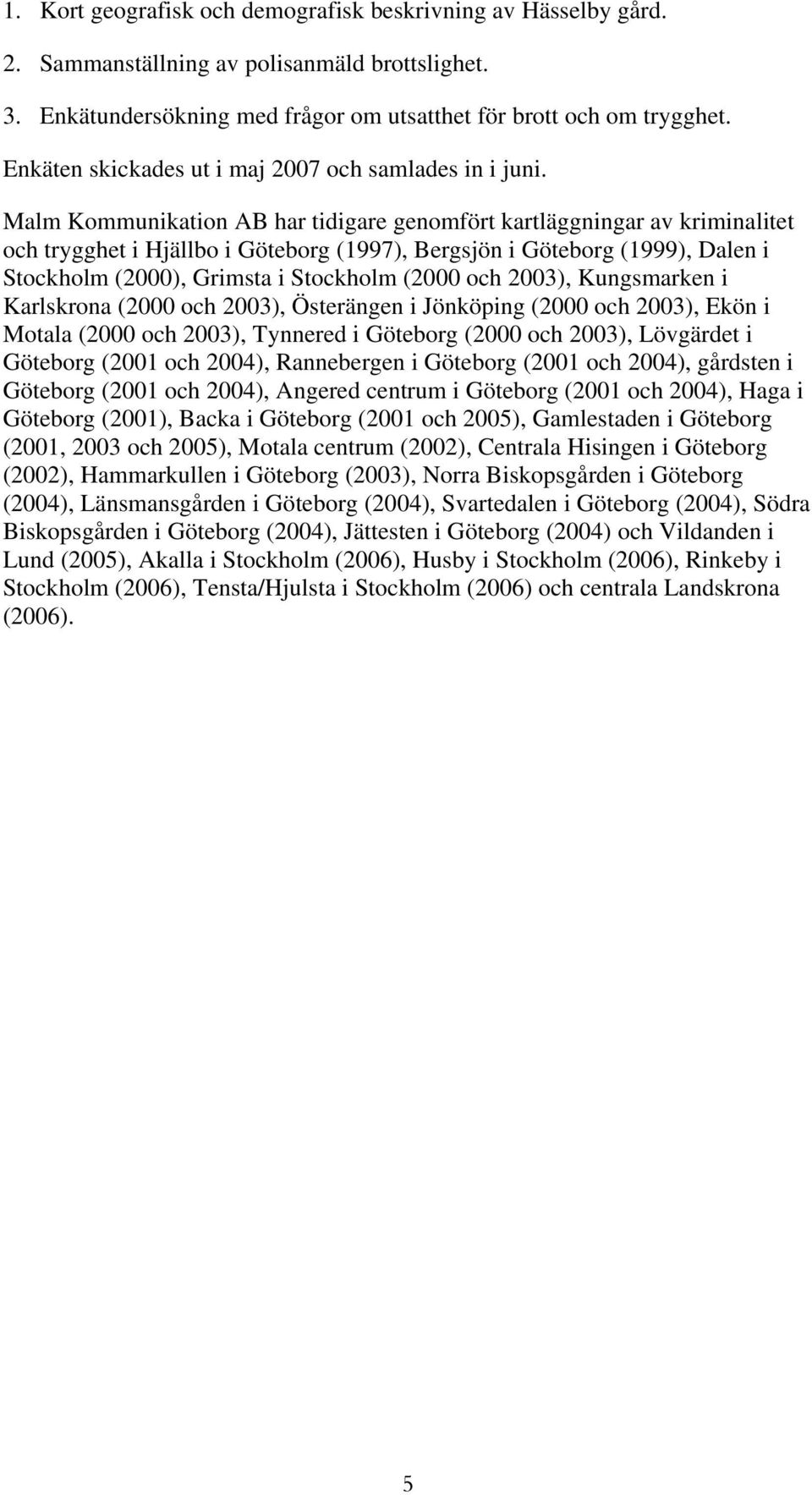 1. Kort geografisk och demografisk beskrivning av Hässelby gård.

2. Sammanställning av polisanmäld brottslighet.

3. Enkätundersökning med frågor om utsatthet för brott och om trygghet.

Enkäten skickades ut i maj 2007 och samlades in i juni.

Malm Kommunikation AB har tidigare genomfört kartläggningar av kriminalitet och trygghet i Hjällbo i Göteborg (1997), Bergsjön i Göteborg (1999), Dalen i Stockholm (2000), Grimsta i Stockholm (2000 och 2003), Kungsmarken i Karlskrona (2000 och 2003), Österängen i Jönköping (2000 och 2003), Ekön i Motala (2000 och 2003), Tynnered i Göteborg (2000 och 2003), Lövgärdet i Göteborg (2001 och 2004), Rannebergen i Göteborg (2001 och 2004), gårdsten i Göteborg (2001 och 2004), Angered centrum i Göteborg (2001 och 2004), Haga i Göteborg (2001), Backa i Göteborg (2001 och 2005), Gamlestaden i Göteborg (2001, 2003 och 2005), Motala centrum (2002), Centrala Hisingen i Göteborg (2002), Hammarkullen i Göteborg (2003), Norra Biskopsgården i Göteborg (2004), Länsmansgården i Göteborg (2004), Svartedalen i Göteborg (2004), Södra Biskopsgården i Göteborg (2004), Jättesten i Göteborg (2004) och Vildanden i Lund (2005), Akalla i Stockholm (2006), Husby i Stockholm (2006), Rinkeby i Stockholm (2006), Tensta/Hjulsta i Stockholm (2006) och centrala Landskrona (2006).

5